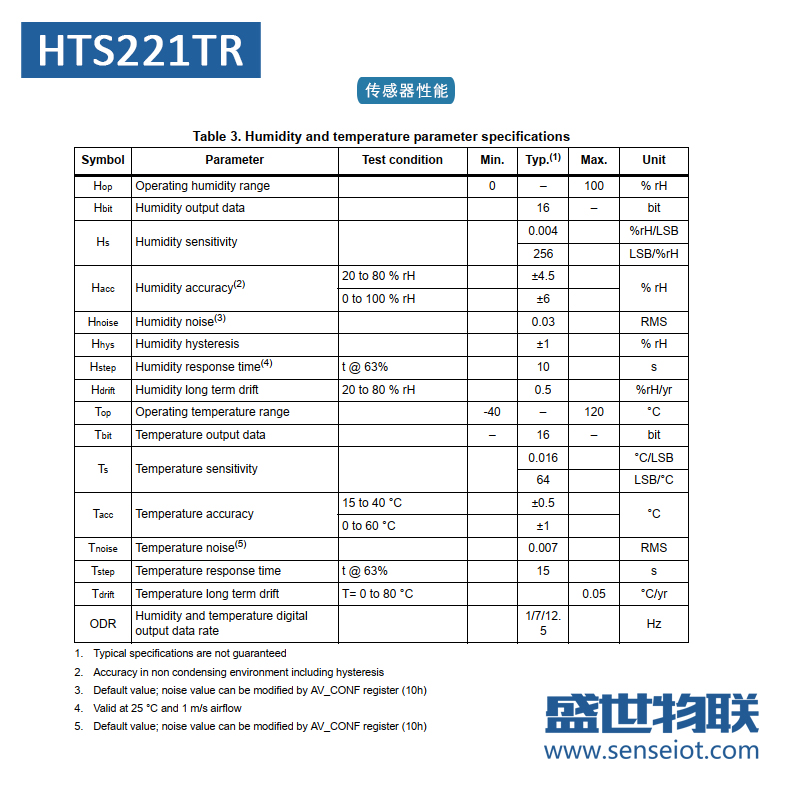 HTS221TR

传感器性能

Table 3. Humidity and temperature parameter specifications

| Symbol | Parameter | Test condition | Min. | Typ.$^{(1)}$ | Max. | Unit |
|---|---|---|---|---|---|---|
| $H_{op}$ | Operating humidity range | | 0 | – | 100 | % rH |
| $H_{bit}$ | Humidity output data | | | 16 | – | bit |
| $H_s$ | Humidity sensitivity | | | 0.004 | | %rH/LSB |
| | | | | 256 | | LSB/%rH |
| $H_{acc}$ | Humidity accuracy$^{(2)}$ | 20 to 80 % rH | | ±4.5 | | % rH |
| | | 0 to 100 % rH | | ±6 | | |
| $H_{noise}$ | Humidity noise$^{(3)}$ | | | 0.03 | | RMS |
| $H_{hys}$ | Humidity hysteresis | | | ±1 | | % rH |
| $H_{step}$ | Humidity response time$^{(4)}$ | t @ 63% | | 10 | | s |
| $H_{drift}$ | Humidity long term drift | 20 to 80 % rH | | 0.5 | | %rH/yr |
| $T_{op}$ | Operating temperature range | | -40 | – | 120 | °C |
| $T_{bit}$ | Temperature output data | | – | 16 | – | bit |
| $T_s$ | Temperature sensitivity | | | 0.016 | | °C/LSB |
| | | | | 64 | | LSB/°C |
| $T_{acc}$ | Temperature accuracy | 15 to 40 °C | | ±0.5 | | °C |
| | | 0 to 60 °C | | ±1 | | |
| $T_{noise}$ | Temperature noise$^{(5)}$ | | | 0.007 | | RMS |
| $T_{step}$ | Temperature response time | t @ 63% | | 15 | | s |
| $T_{drift}$ | Temperature long term drift | T= 0 to 80 °C | | | 0.05 | °C/yr |
| ODR | Humidity and temperature digital output data rate | | | 1/7/12.5 | | Hz |

1. Typical specifications are not guaranteed
2. Accuracy in non condensing environment including hysteresis
3. Default value; noise value can be modified by AV_CONF register (10h)
4. Valid at 25 °C and 1 m/s airflow
5. Default value; noise value can be modified by AV_CONF register (10h)

盛世物联
www.senseiot.com